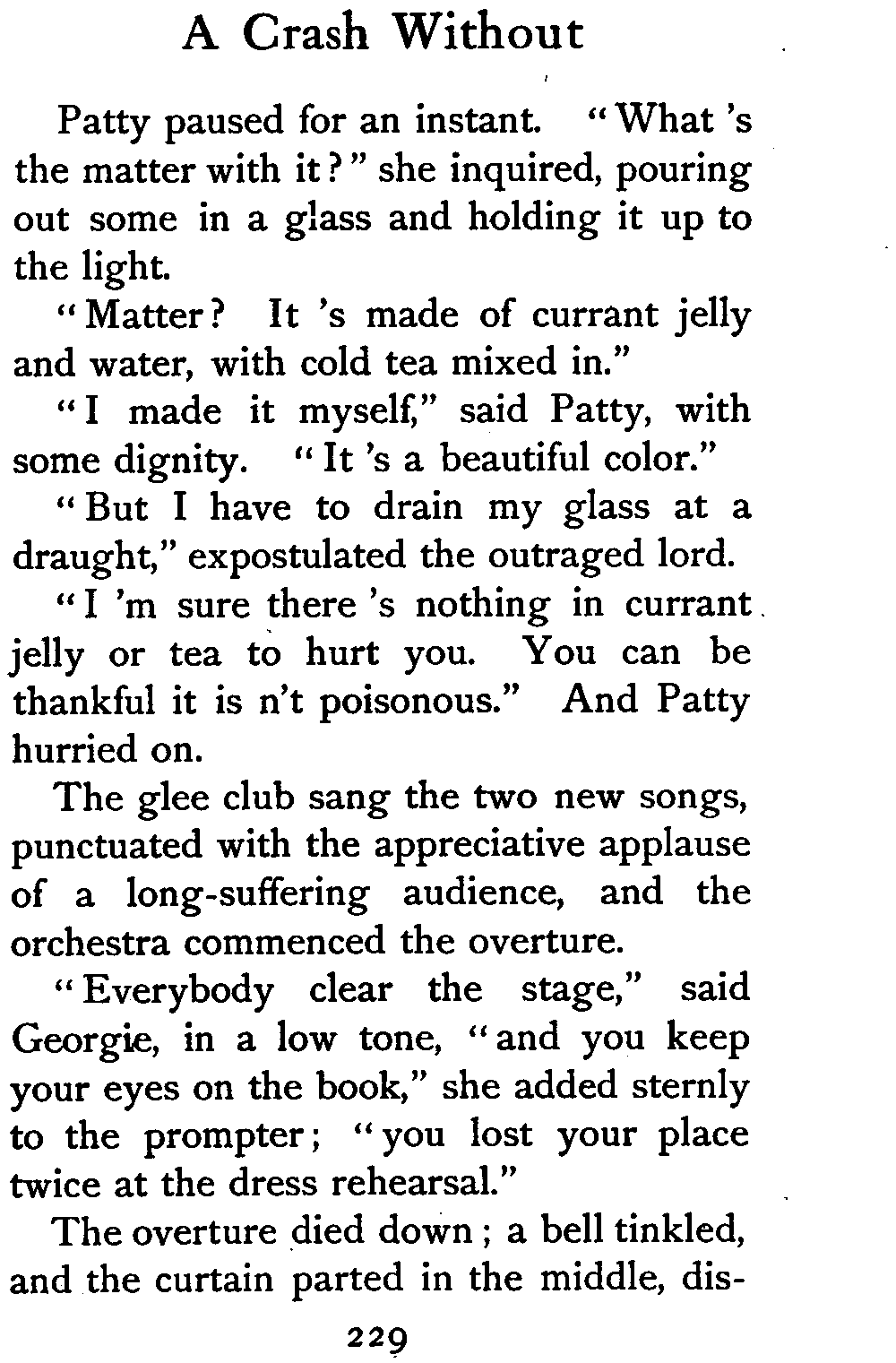 A Crash Without

Patty paused for an instant. "What 's the matter with it?" she inquired, pouring out some in a glass and holding it up to the light.

"Matter? It 's made of currant jelly and water, with cold tea mixed in."

"I made it myself," said Patty, with some dignity. "It 's a beautiful color."

"But I have to drain my glass at a draught," expostulated the outraged lord.

"I 'm sure there 's nothing in currant jelly or tea to hurt you. You can be thankful it is n't poisonous." And Patty hurried on.

The glee club sang the two new songs, punctuated with the appreciative applause of a long-suffering audience, and the orchestra commenced the overture.

"Everybody clear the stage," said Georgie, in a low tone, "and you keep your eyes on the book," she added sternly to the prompter; "you lost your place twice at the dress rehearsal."

The overture died down; a bell tinkled, and the curtain parted in the middle, dis-

229